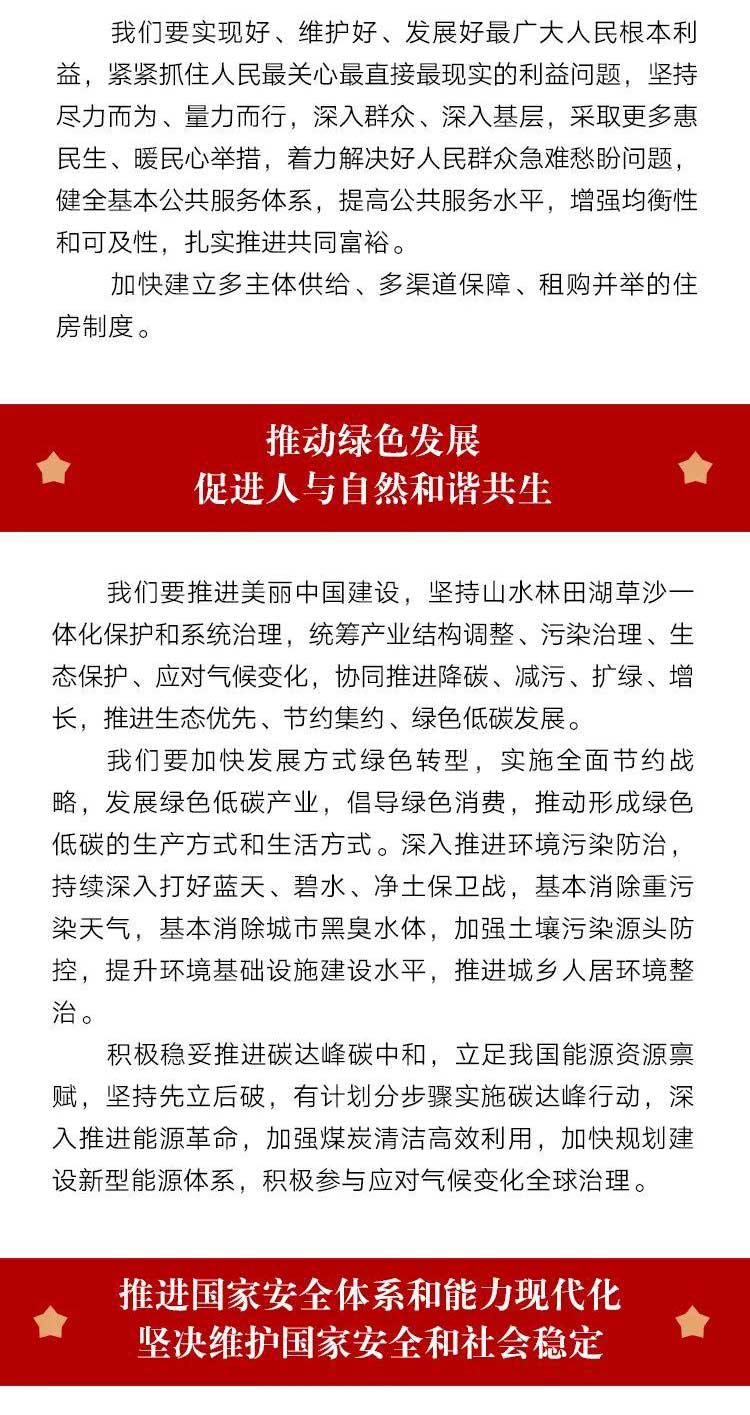 我们要实现好、维护好、发展好最广大人民根本利益，紧紧抓住人民最关心最直接最现实的利益问题，坚持尽力而为、量力而行，深入群众、深入基层，采取更多惠民生、暖民心举措，着力解决好人民群众急难愁盼问题，健全基本公共服务体系，提高公共服务水平，增强均衡性和可及性，扎实推进共同富裕。

加快建立多主体供给、多渠道保障、租购并举的住房制度。

推动绿色发展
促进人与自然和谐共生

我们要推进美丽中国建设，坚持山水林田湖草沙一体化保护和系统治理，统筹产业结构调整、污染治理、生态保护、应对气候变化，协同推进降碳、减污、扩绿、增长，推进生态优先、节约集约、绿色低碳发展。

我们要加快发展方式绿色转型，实施全面节约战略，发展绿色低碳产业，倡导绿色消费，推动形成绿色低碳的生产方式和生活方式。深入推进环境污染防治，持续深入打好蓝天、碧水、净土保卫战，基本消除重污染天气，基本消除城市黑臭水体，加强土壤污染源头防控，提升环境基础设施建设水平，推进城乡人居环境整治。

积极稳妥推进碳达峰碳中和，立足我国能源资源禀赋，坚持先立后破，有计划分步骤实施碳达峰行动，深入推进能源革命，加强煤炭清洁高效利用，加快规划建设新型能源体系，积极参与应对气候变化全球治理。

推进国家安全体系和能力现代化
坚决维护国家安全和社会稳定